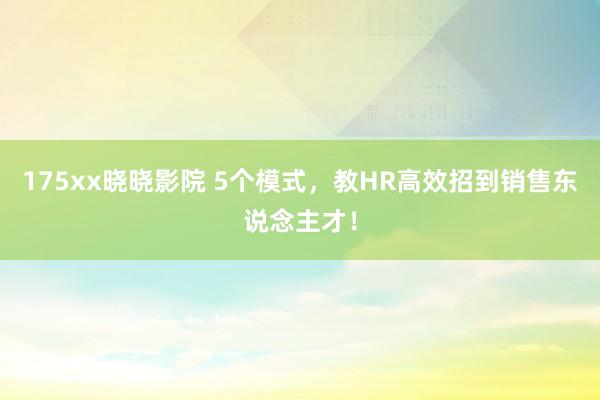 175xx晓晓影院 5个模式，教HR高效招到销售东说念主才！